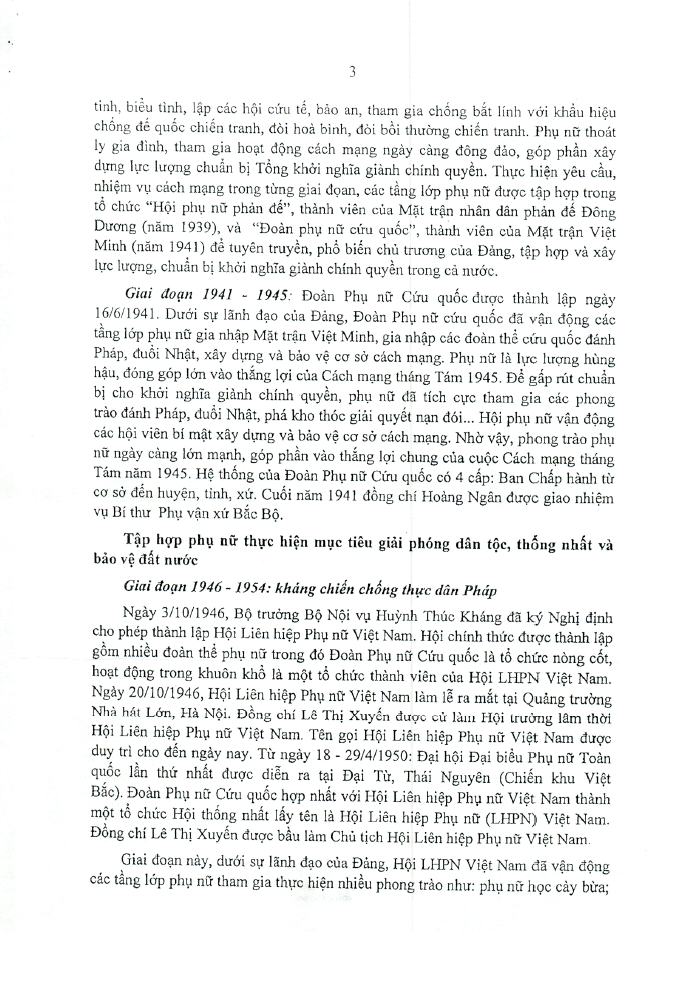 3

tình, biểu tình, lập các hội cứu tế, bảo an, tham gia chống bắt lính với khẩu hiệu chống đế quốc chiến tranh, đòi hoà bình, đòi bồi thường chiến tranh. Phụ nữ thoát ly gia đình, tham gia hoạt động cách mạng ngày càng đông đảo, góp phần xây dựng lực lượng chuẩn bị Tổng khởi nghĩa giành chính quyền. Thực hiện yêu cầu, nhiệm vụ cách mạng trong từng giai đoạn, các tầng lớp phụ nữ được tập hợp trong tổ chức "Hội phụ nữ phản đế", thành viên của Mặt trận nhân dân phản đế Đông Dương (năm 1939), và "Đoàn phụ nữ cứu quốc", thành viên của Mặt trận Việt Minh (năm 1941) để tuyên truyền, phổ biến chủ trương của Đảng, tập hợp và xây lực lượng, chuẩn bị khởi nghĩa giành chính quyền trong cả nước.

Giai đoạn 1941 - 1945: Đoàn Phụ nữ Cứu quốc được thành lập ngày 16/6/1941. Dưới sự lãnh đạo của Đảng, Đoàn Phụ nữ cứu quốc đã vận động các tầng lớp phụ nữ gia nhập Mặt trận Việt Minh, gia nhập các đoàn thể cứu quốc đánh Pháp, đuổi Nhật, xây dựng và bảo vệ cơ sở cách mạng. Phụ nữ là lực lượng hùng hậu, đóng góp lớn vào thắng lợi của Cách mạng tháng Tám 1945. Để gấp rút chuẩn bị cho khởi nghĩa giành chính quyền, phụ nữ đã tích cực tham gia các phong trào đánh Pháp, đuổi Nhật, phá kho thóc giải quyết nạn đói... Hội phụ nữ vận động các hội viên bí mật xây dựng và bảo vệ cơ sở cách mạng. Nhờ vậy, phong trào phụ nữ ngày càng lớn mạnh, góp phần vào thắng lợi chung của cuộc Cách mạng tháng Tám năm 1945. Hệ thống của Đoàn Phụ nữ Cứu quốc có 4 cấp: Ban Chấp hành từ cơ sở đến huyện, tỉnh, xứ. Cuối năm 1941 đồng chí Hoàng Ngân được giao nhiệm vụ Bí thư Phụ vận xứ Bắc Bộ.

Tập hợp phụ nữ thực hiện mục tiêu giải phóng dân tộc, thống nhất và bảo vệ đất nước

Giai đoạn 1946 - 1954: kháng chiến chống thực dân Pháp

Ngày 3/10/1946, Bộ trưởng Bộ Nội vụ Huỳnh Thúc Kháng đã ký Nghị định cho phép thành lập Hội Liên hiệp Phụ nữ Việt Nam. Hội chính thức được thành lập gồm nhiều đoàn thể phụ nữ trong đó Đoàn Phụ nữ Cứu quốc là tổ chức nòng cốt, hoạt động trong khuôn khổ là một tổ chức thành viên của Hội LHPN Việt Nam. Ngày 20/10/1946, Hội Liên hiệp Phụ nữ Việt Nam làm lễ ra mắt tại Quảng trường Nhà hát Lớn, Hà Nội. Đồng chí Lê Thị Xuyến được cử làm Hội trưởng lâm thời Hội Liên hiệp Phụ nữ Việt Nam. Tên gọi Hội Liên hiệp Phụ nữ Việt Nam được duy trì cho đến ngày nay. Từ ngày 18 - 29/4/1950: Đại hội Đại biểu Phụ nữ Toàn quốc lần thứ nhất được diễn ra tại Đại Từ, Thái Nguyên (Chiến khu Việt Bắc). Đoàn Phụ nữ Cứu quốc hợp nhất với Hội Liên hiệp Phụ nữ Việt Nam thành một tổ chức Hội thống nhất lấy tên là Hội Liên hiệp Phụ nữ (LHPN) Việt Nam. Đồng chí Lê Thị Xuyến được bầu làm Chủ tịch Hội Liên hiệp Phụ nữ Việt Nam.

Giai đoạn này, dưới sự lãnh đạo của Đảng, Hội LHPN Việt Nam đã vận động các tầng lớp phụ nữ tham gia thực hiện nhiều phong trào như: phụ nữ học cày bừa;